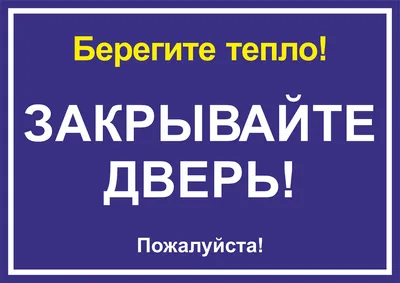 Берегите тепло!

ЗАКРЫВАЙТЕ ДВЕРЬ!

Пожалуйста!